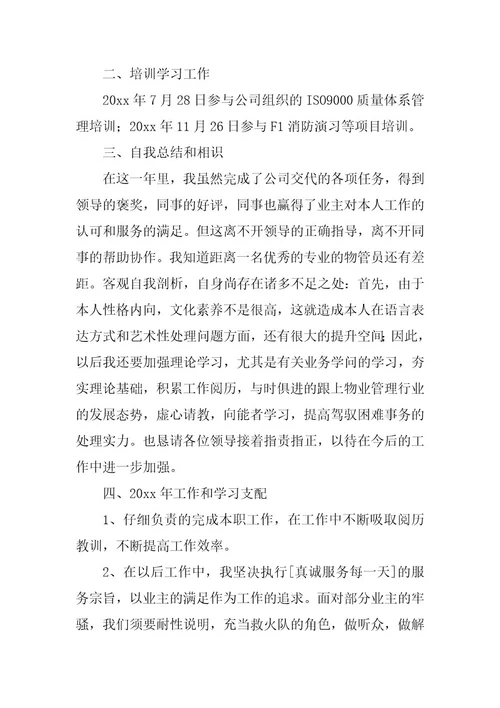 二、培训学习工作

20xx 年 7 月 28 日参与公司组织的 ISO9000 质量体系管理培训；20xx 年 11 月 26 日参与 F1 消防演习等项目培训。

三、自我总结和相识

在这一年里，我虽然完成了公司交代的各项任务，得到领导的褒奖，同事的好评，同事也赢得了业主对本人工作的认可和服务的满足。但这离不开领导的正确指导，离不开同事的帮助协作。我知道距离一名优秀的专业的物管员还有差距。客观自我剖析，自身尚存在诸多不足之处：首先，由于本人性格内向，文化素养不是很高，这就造成本人在语言表达方式和艺术性处理问题方面，还有很大的提升空间；因此，以后我还要加强理论学习，尤其是有关业务学问的学习，夯实理论基础，积累工作阅历，与时俱进的跟上物业管理行业的发展态势，虚心请教，向能者学习，提高驾驭困难事务的处理实力。也恳请各位领导接着指责指正，以待在今后的工作中进一步加强。

四、20xx 年工作和学习支配

1、仔细负责的完成本职工作，在工作中不断吸取阅历教训，不断提高工作效率。

2、在以后工作中，我坚决执行[真诚服务每一天]的服务宗旨，以业主的满足作为工作的追求。面对部分业主的牢骚，我们须要耐性说明，充当救火队的角色，做听众，做解